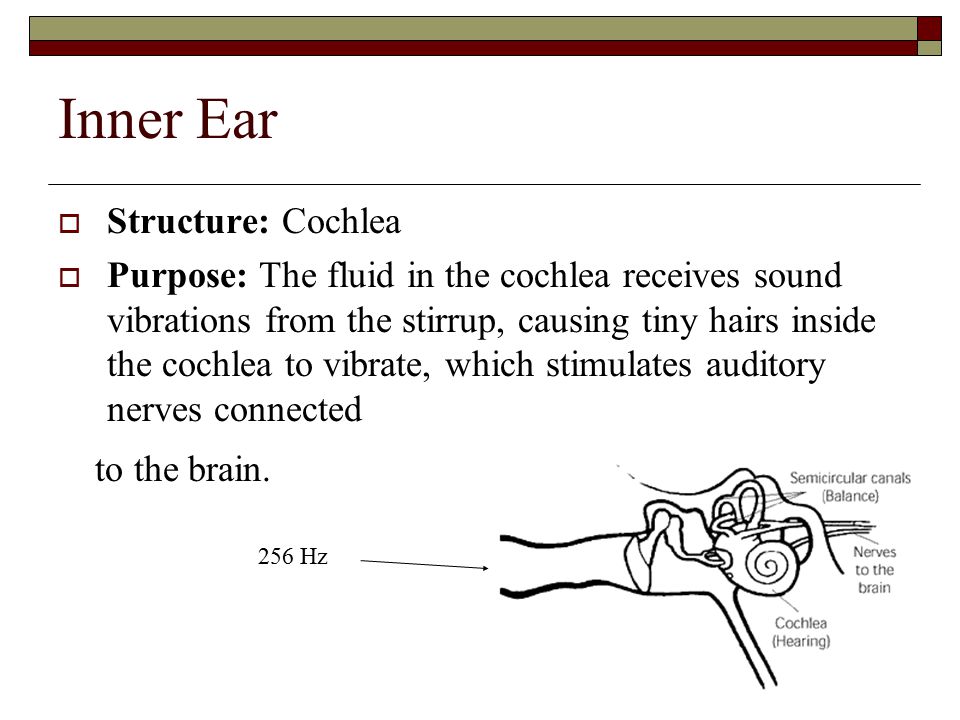 Inner Ear

Structure: Cochlea

Purpose: The fluid in the cochlea receives sound vibrations from the stirrup, causing tiny hairs inside the cochlea to vibrate, which stimulates auditory nerves connected

to the brain.

256 Hz

Semicircular canals (Balance)

Nerves to the brain

Cochlea (Hearing)